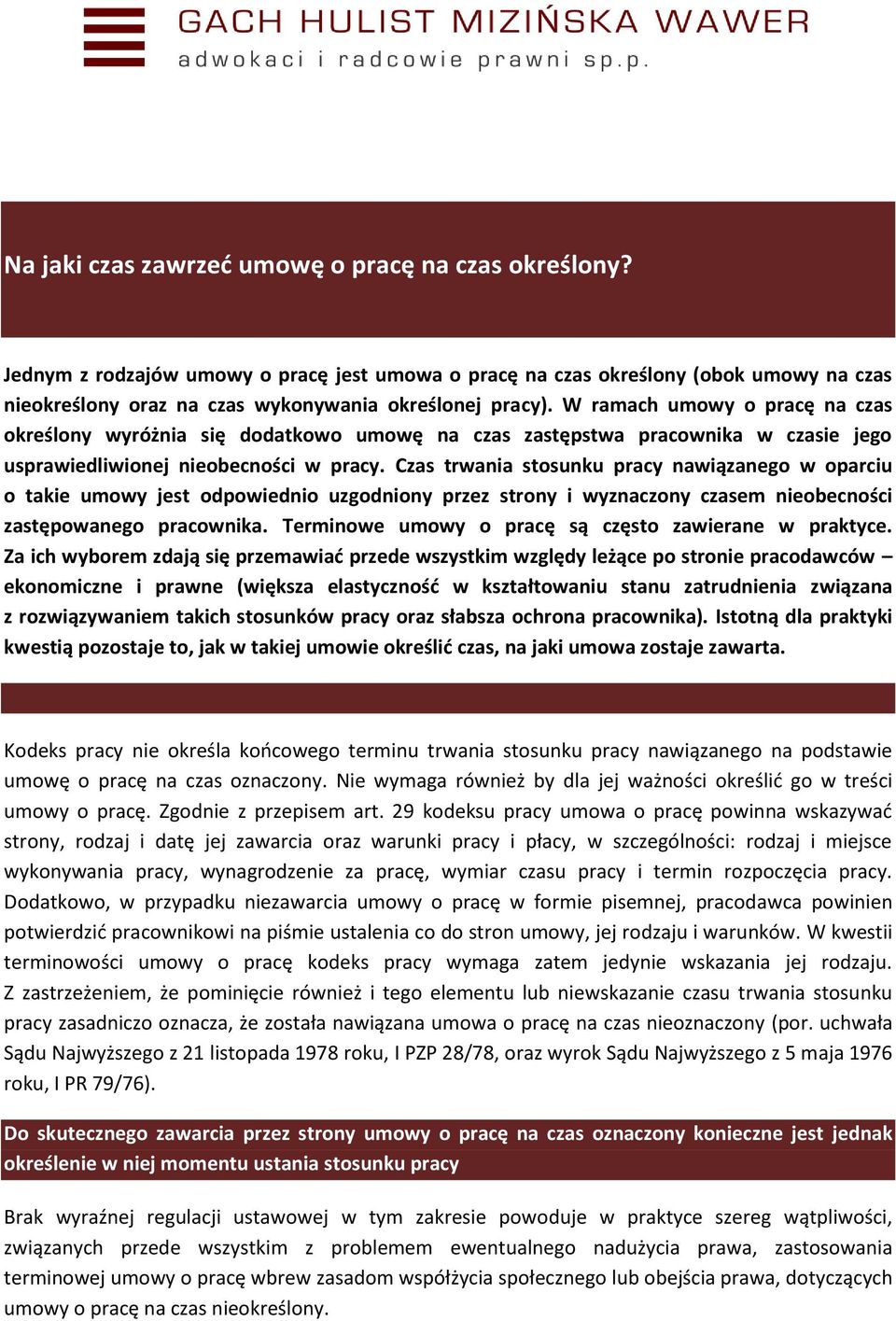 GACH HULIST MIZIŃSKA WAWER
adwokaci i radcowie prawni sp.p.

Na jaki czas zawrzeć umowę o pracę na czas określony?

Jednym z rodzajów umowy o pracę jest umowa o pracę na czas określony (obok umowy na czas nieokreślony oraz na czas wykonywania określonej pracy). W ramach umowy o pracę na czas określony wyróżnia się dodatkowo umowę na czas zastępstwa pracownika w czasie jego usprawiedliwionej nieobecności w pracy. Czas trwania stosunku pracy nawiązanego w oparciu o takie umowy jest odpowiednio uzgodniony przez strony i wyznaczony czasem nieobecności zastępowanego pracownika. Terminowe umowy o pracę są często zawierane w praktyce. Za ich wyborem zdają się przemawiać przede wszystkim względy leżące po stronie pracodawców – ekonomiczne i prawne (większa elastyczność w kształtowaniu stanu zatrudnienia związana z rozwiązywaniem takich stosunków pracy oraz słabsza ochrona pracownika). Istotną dla praktyki kwestią pozostaje to, jak w takiej umowie określić czas, na jaki umowa zostaje zawarta.

Kodeks pracy nie określa końcowego terminu trwania stosunku pracy nawiązanego na podstawie umowę o pracę na czas oznaczony. Nie wymaga również by dla jej ważności określić go w treści umowy o pracę. Zgodnie z przepisem art. 29 kodeksu pracy umowa o pracę powinna wskazywać strony, rodzaj i datę jej zawarcia oraz warunki pracy i płacy, w szczególności: rodzaj i miejsce wykonywania pracy, wynagrodzenie za pracę, wymiar czasu pracy i termin rozpoczęcia pracy. Dodatkowo, w przypadku niezawarcia umowy o pracę w formie pisemnej, pracodawca powinien potwierdzić pracownikowi na piśmie ustalenia co do stron umowy, jej rodzaju i warunków. W kwestii terminowości umowy o pracę kodeks pracy wymaga zatem jedynie wskazania jej rodzaju. Z zastrzeżeniem, że pominięcie również i tego elementu lub niewskazanie czasu trwania stosunku pracy zasadniczo oznacza, że została nawiązana umowa o pracę na czas nieoznaczony (por. uchwała Sądu Najwyższego z 21 listopada 1978 roku, I PZP 28/78, oraz wyrok Sądu Najwyższego z 5 maja 1976 roku, I PR 79/76).

Do skutecznego zawarcia przez strony umowy o pracę na czas oznaczony konieczne jest jednak określenie w niej momentu ustania stosunku pracy

Brak wyraźnej regulacji ustawowej w tym zakresie powoduje w praktyce szereg wątpliwości, związanych przede wszystkim z problemem ewentualnego nadużycia prawa, zastosowania terminowej umowy o pracę wbrew zasadom współżycia społecznego lub obejścia prawa, dotyczących umowy o pracę na czas nieokreślony.